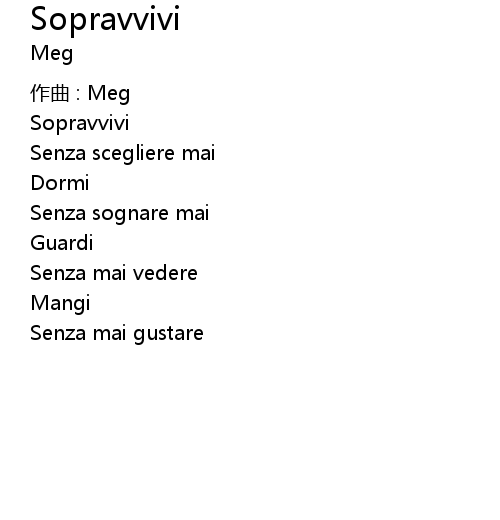 Sopravvivi
Meg

作曲：Meg
Sopravvivi
Senza scegliere mai
Dormi
Senza sognare mai
Guardi
Senza mai vedere
Mangi
Senza mai gustare